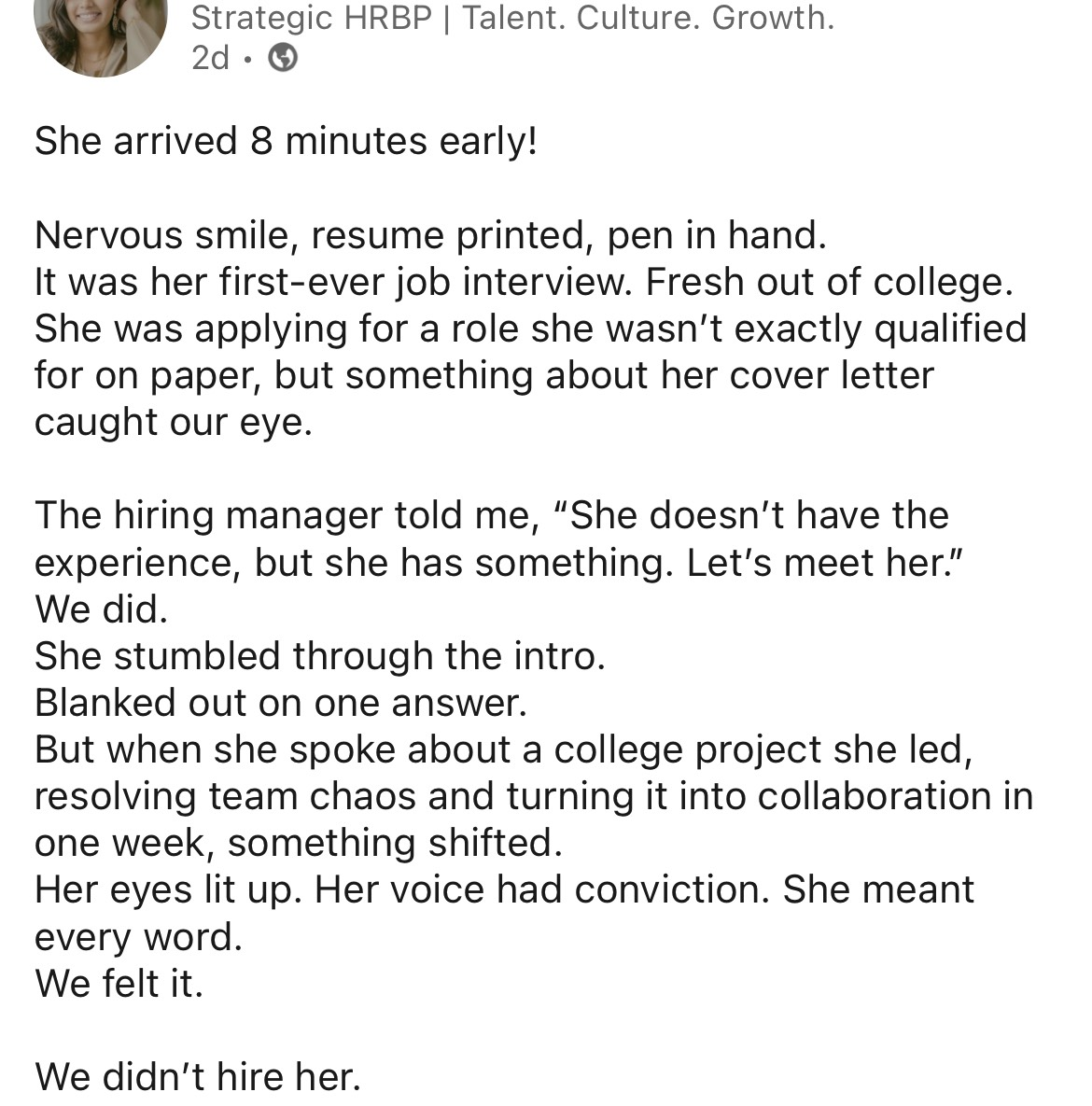 Strategic HRBP | Talent. Culture. Growth.
2d •

She arrived 8 minutes early!

Nervous smile, resume printed, pen in hand.
It was her first-ever job interview. Fresh out of college.
She was applying for a role she wasn't exactly qualified for on paper, but something about her cover letter caught our eye.

The hiring manager told me, "She doesn't have the experience, but she has something. Let's meet her."
We did.
She stumbled through the intro.
Blanked out on one answer.
But when she spoke about a college project she led, resolving team chaos and turning it into collaboration in one week, something shifted.
Her eyes lit up. Her voice had conviction. She meant every word.
We felt it.

We didn't hire her.